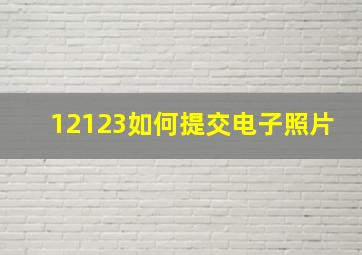 12123如何提交电子照片